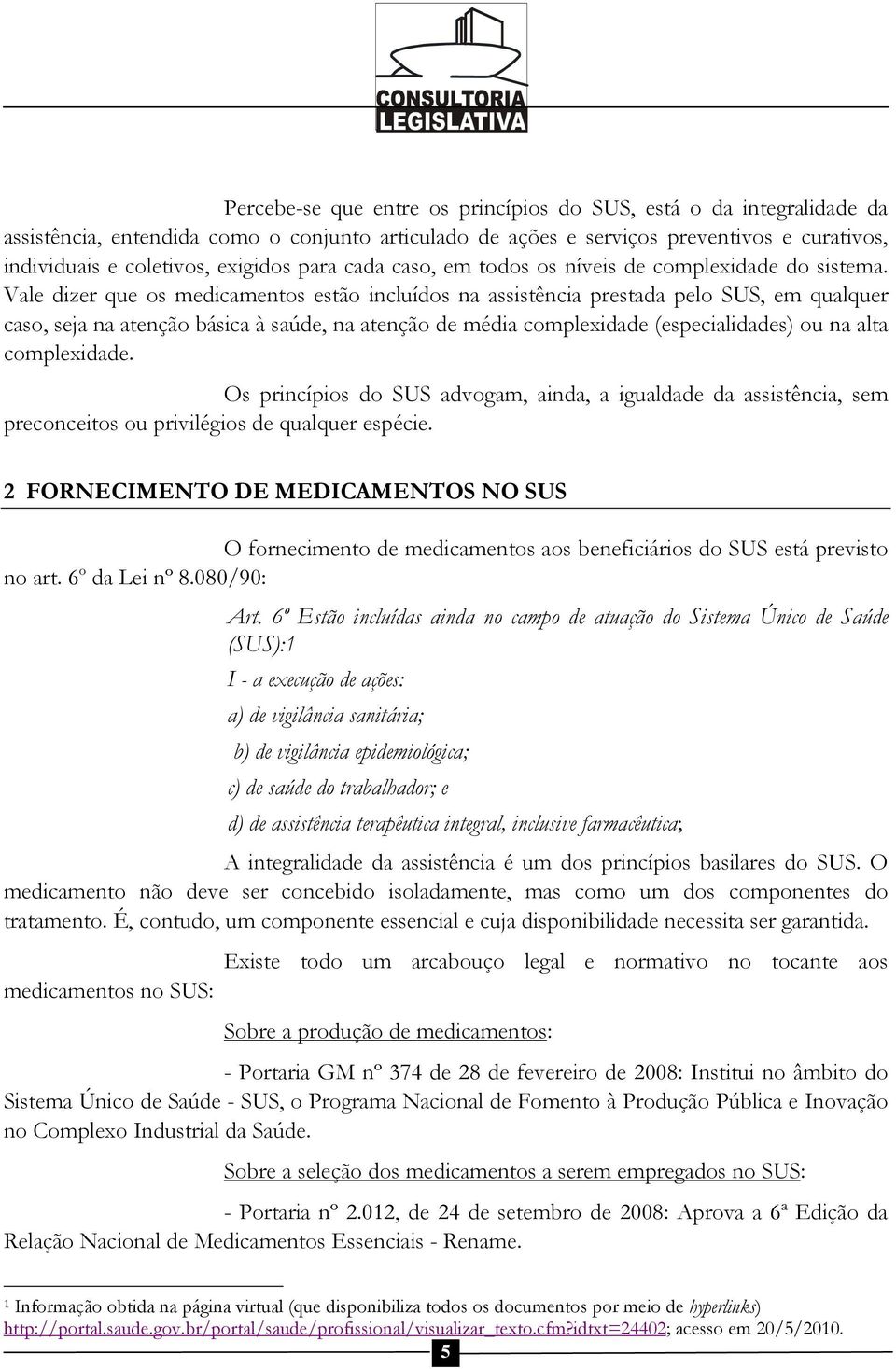 CONSULTORIA
LEGISLATIVA

Percebe-se que entre os princípios do SUS, está o da integralidade da assistência, entendida como o conjunto articulado de ações e serviços preventivos e curativos, individuais e coletivos, exigidos para cada caso, em todos os níveis de complexidade do sistema. Vale dizer que os medicamentos estão incluídos na assistência prestada pelo SUS, em qualquer caso, seja na atenção básica à saúde, na atenção de média complexidade (especialidades) ou na alta complexidade.

Os princípios do SUS advogam, ainda, a igualdade da assistência, sem preconceitos ou privilégios de qualquer espécie.

2 FORNECIMENTO DE MEDICAMENTOS NO SUS

O fornecimento de medicamentos aos beneficiários do SUS está previsto no art. 6º da Lei nº 8.080/90:

Art. 6º Estão incluídas ainda no campo de atuação do Sistema Único de Saúde (SUS):1

I - a execução de ações:

a) de vigilância sanitária;

b) de vigilância epidemiológica;

c) de saúde do trabalhador; e

d) de assistência terapêutica integral, inclusive farmacêutica;

A integralidade da assistência é um dos princípios basilares do SUS. O medicamento não deve ser concebido isoladamente, mas como um dos componentes do tratamento. É, contudo, um componente essencial e cuja disponibilidade necessita ser garantida.

Existe todo um arcabouço legal e normativo no tocante aos medicamentos no SUS:

Sobre a produção de medicamentos:

- Portaria GM nº 374 de 28 de fevereiro de 2008: Institui no âmbito do Sistema Único de Saúde - SUS, o Programa Nacional de Fomento à Produção Pública e Inovação no Complexo Industrial da Saúde.

Sobre a seleção dos medicamentos a serem empregados no SUS:

- Portaria nº 2.012, de 24 de setembro de 2008: Aprova a 6ª Edição da Relação Nacional de Medicamentos Essenciais - Rename.

1 Informação obtida na página virtual (que disponibiliza todos os documentos por meio de hyperlinks) http://portal.saude.gov.br/portal/saude/profissional/visualizar_texto.cfm?idtxt=24402; acesso em 20/5/2010.

5